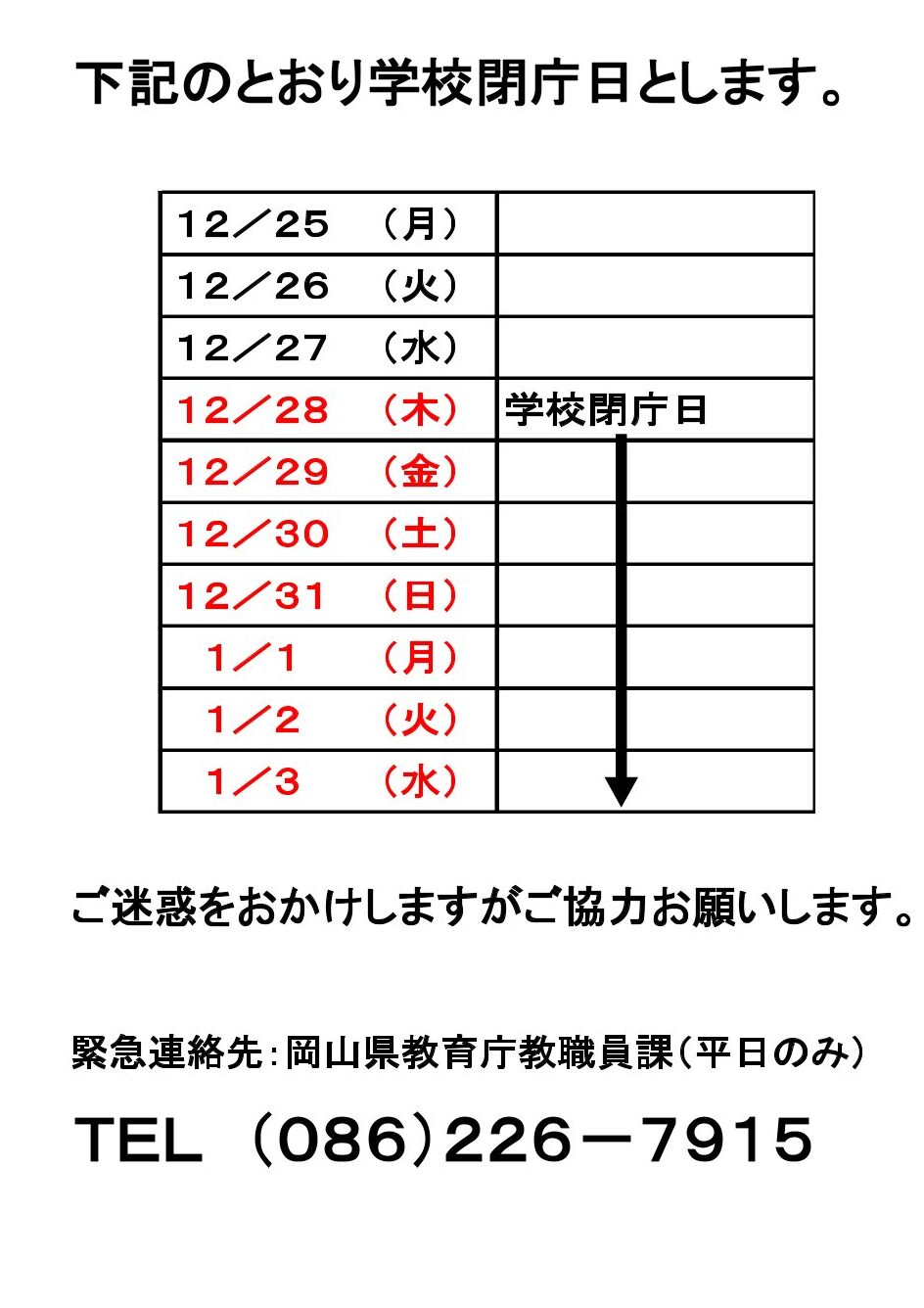 下記のとおり学校閉庁日とします。

| | |
|---|---|
| 12／25　（月） | |
| 12／26　（火） | |
| 12／27　（水） | |
| 12／28　（木） | 学校閉庁日 |
| 12／29　（金） | |
| 12／30　（土） | |
| 12／31　（日） | |
| 1／1　（月） | |
| 1／2　（火） | |
| 1／3　（水） | |

ご迷惑をおかけしますがご協力お願いします。

緊急連絡先：岡山県教育庁教職員課（平日のみ）

TEL （086）226－7915